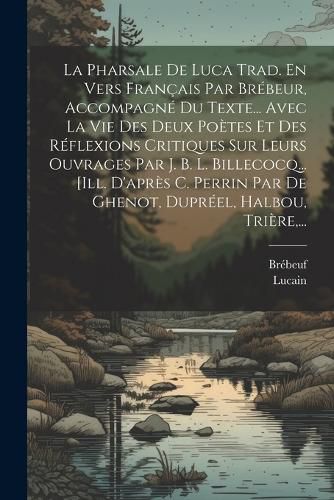 La Pharsale De Luca Trad. En Vers Français Par Brébeur, Accompagné Du Texte... Avec La Vie Des Deux Poètes Et Des Réflexions Critiques Sur Leurs Ouvrages Par J. B. L. Billecocq... [Ill. D'après C. Perrin Par De Ghenot, Dupréel, Halbou, Trière,...

Brébeuf
Lucain